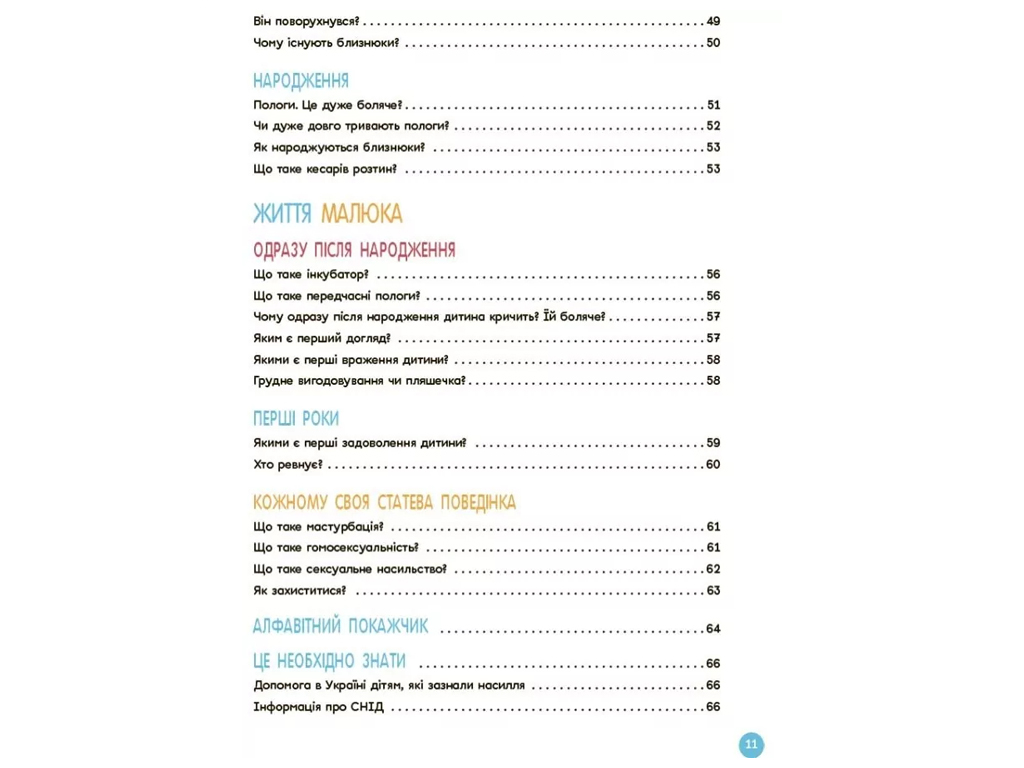 Він поворухнувся? 49

Чому існують близнюки? 50

НАРОДЖЕННЯ

Пологи. Це дуже боляче? 51

Чи дуже довго тривають пологи? 52

Як народжуються близнюки? 53

Що таке кесарів розтин? 53

ЖИТТЯ МАЛЮКА

ОДРАЗУ ПІСЛЯ НАРОДЖЕННЯ

Що таке інкубатор? 56

Що таке передчасні пологи? 56

Чому одразу після народження дитина кричить? Їй боляче? 57

Яким є перший догляд? 57

Якими є перші враження дитини? 58

Грудне вигодовування чи пляшечка? 58

ПЕРШІ РОКИ

Якими є перші задоволення дитини? 59

Хто ревнує? 60

КОЖНОМУ СВОЯ СТАТЕВА ПОВЕДІНКА

Що таке мастурбація? 61

Що таке гомосексуальність? 61

Що таке сексуальне насильство? 62

Як захиститися? 63

АЛФАВІТНИЙ ПОКАЖЧИК 64

ЦЕ НЕОБХІДНО ЗНАТИ 66

Допомога в Україні дітям, які зазнали насилля 66

Інформація про СНІД 66

11